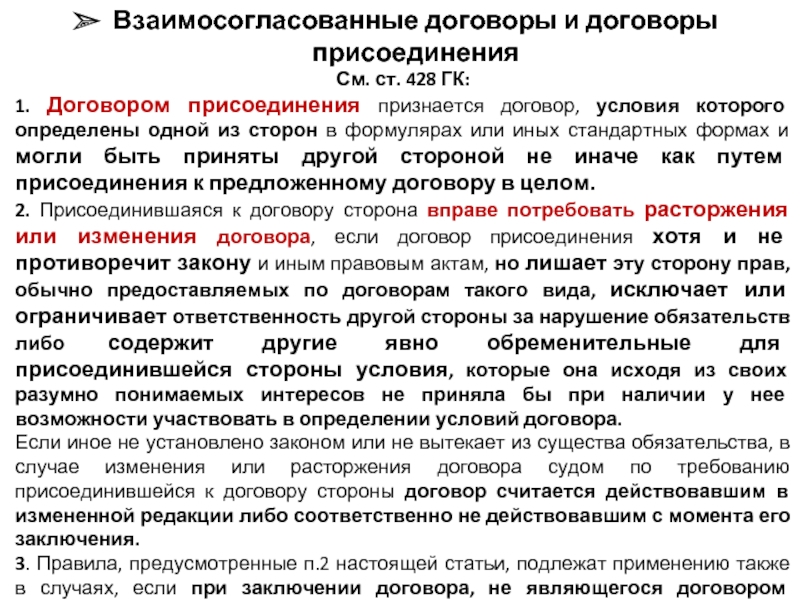 ➢ Взаимосогласованные договоры и договоры присоединения

См. ст. 428 ГК:

1. Договором присоединения признается договор, условия которого определены одной из сторон в формулярах или иных стандартных формах и могли быть приняты другой стороной не иначе как путем присоединения к предложенному договору в целом.

2. Присоединившаяся к договору сторона вправе потребовать расторжения или изменения договора, если договор присоединения хотя и не противоречит закону и иным правовым актам, но лишает эту сторону прав, обычно предоставляемых по договорам такого вида, исключает или ограничивает ответственность другой стороны за нарушение обязательств либо содержит другие явно обременительные для присоединившейся стороны условия, которые она исходя из своих разумно понимаемых интересов не приняла бы при наличии у нее возможности участвовать в определении условий договора.

Если иное не установлено законом или не вытекает из существа обязательства, в случае изменения или расторжения договора судом по требованию присоединившейся к договору стороны договор считается действовавшим в измененной редакции либо соответственно не действовавшим с момента его заключения.

3. Правила, предусмотренные п.2 настоящей статьи, подлежат применению также в случаях, если при заключении договора, не являющегося договором